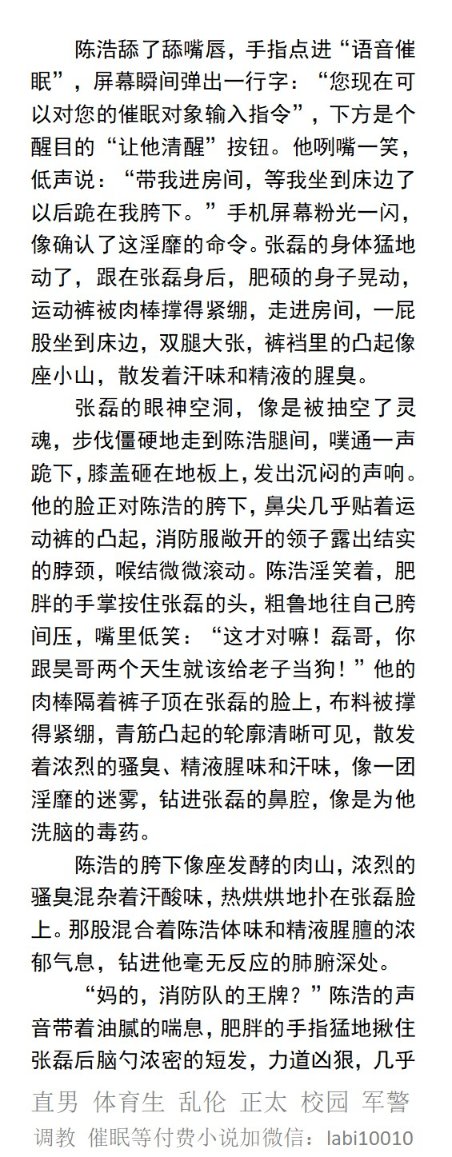 陈浩舔了舔嘴唇，手指点进“语音催眠”，屏幕瞬间弹出一行字：“您现在可以对您的催眠对象输入指令”，下方是个醒目的“让他清醒”按钮。他咧嘴一笑，低声说：“带我进房间，等我坐到床边了以后跪在我胯下。”手机屏幕粉光一闪，像确认了这淫靡的命令。张磊的身体猛地动了，跟在张磊身后，肥硕的身子晃动，运动裤被肉棒撑得紧绷，走进房间，一屁股坐到床边，双腿大张，裤裆里的凸起像座小山，散发着汗味和精液的腥臭。

张磊的眼神空洞，像是被抽空了灵魂，步伐僵硬地走到陈浩腿间，噗通一声跪下，膝盖砸在地板上，发出沉闷的声响。他的脸正对陈浩的胯下，鼻尖几乎贴着运动裤的凸起，消防服敞开的领子露出结实的脖颈，喉结微微滚动。陈浩淫笑着，肥胖的手掌按住张磊的头，粗鲁地往自己胯间压，嘴里低笑：“这才对嘛！磊哥，你跟昊哥两个天生就该给老子当狗！”他的肉棒隔着裤子顶在张磊的脸上，布料被撑得紧绷，青筋凸起的轮廓清晰可见，散发着浓烈的骚臭、精液腥味和汗味，像一团淫靡的迷雾，钻进张磊的鼻腔，像是为他洗脑的毒药。

陈浩的胯下像座发酵的肉山，浓烈的骚臭混杂着汗酸味，热烘烘地扑在张磊脸上。那股混合着陈浩体味和精液腥膻的浓郁气息，钻进他毫无反应的肺腑深处。

“妈的，消防队的王牌？”陈浩的声音带着油腻的喘息，肥胖的手指猛地揪住张磊后脑勺浓密的短发，力道凶狠，几乎

直男 体育生 乱伦 正太 校园 军警
调教 催眠等付费小说加微信：labi10010